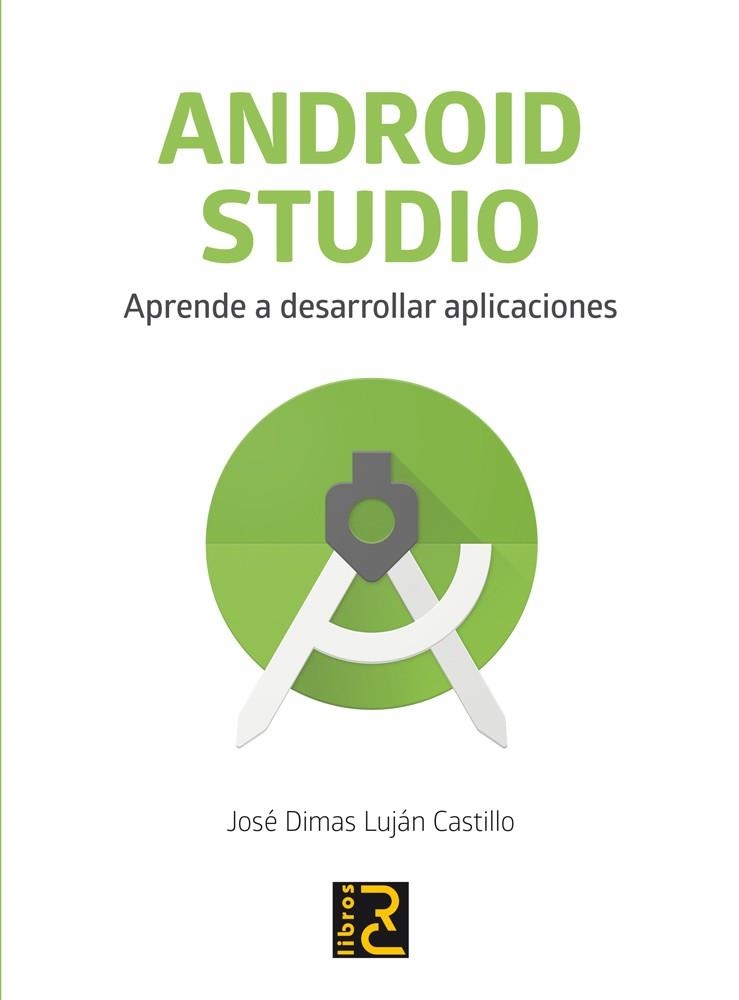 ANDROID STUDIO

Aprende a desarrollar aplicaciones

José Dimas Luján Castillo

libros RC